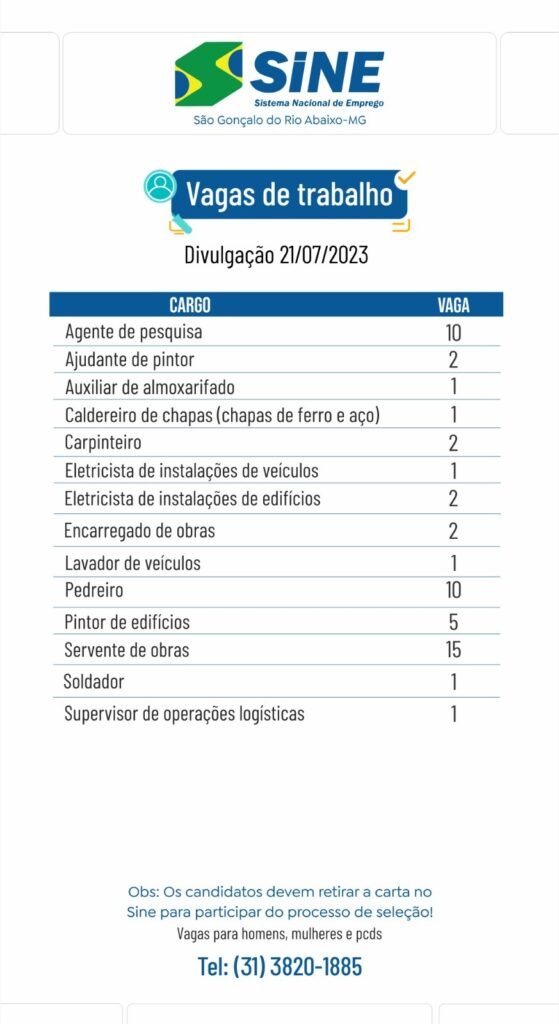 SINE
Sistema Nacional de Emprego
São Gonçalo do Rio Abaixo-MG

Vagas de trabalho

Divulgação 21/07/2023

| CARGO | VAGA |
|---|---|
| Agente de pesquisa | 10 |
| Ajudante de pintor | 2 |
| Auxiliar de almoxarifado | 1 |
| Caldereiro de chapas (chapas de ferro e aço) | 1 |
| Carpinteiro | 2 |
| Eletricista de instalações de veículos | 1 |
| Eletricista de instalações de edifícios | 2 |
| Encarregado de obras | 2 |
| Lavador de veículos | 1 |
| Pedreiro | 10 |
| Pintor de edifícios | 5 |
| Servente de obras | 15 |
| Soldador | 1 |
| Supervisor de operações logísticas | 1 |

Obs: Os candidatos devem retirar a carta no Sine para participar do processo de seleção!
Vagas para homens, mulheres e pcds

Tel: (31) 3820-1885